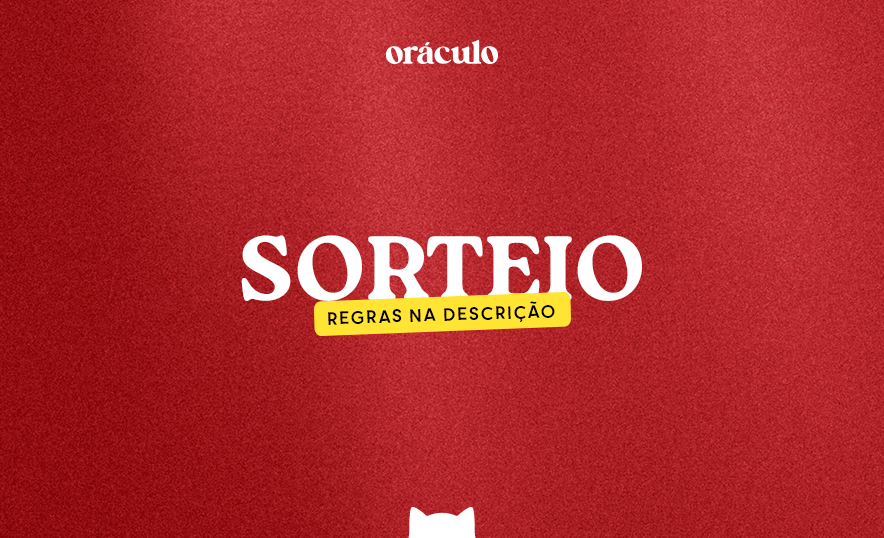 oráculo

SORTEIO

REGRAS NA DESCRIÇÃO